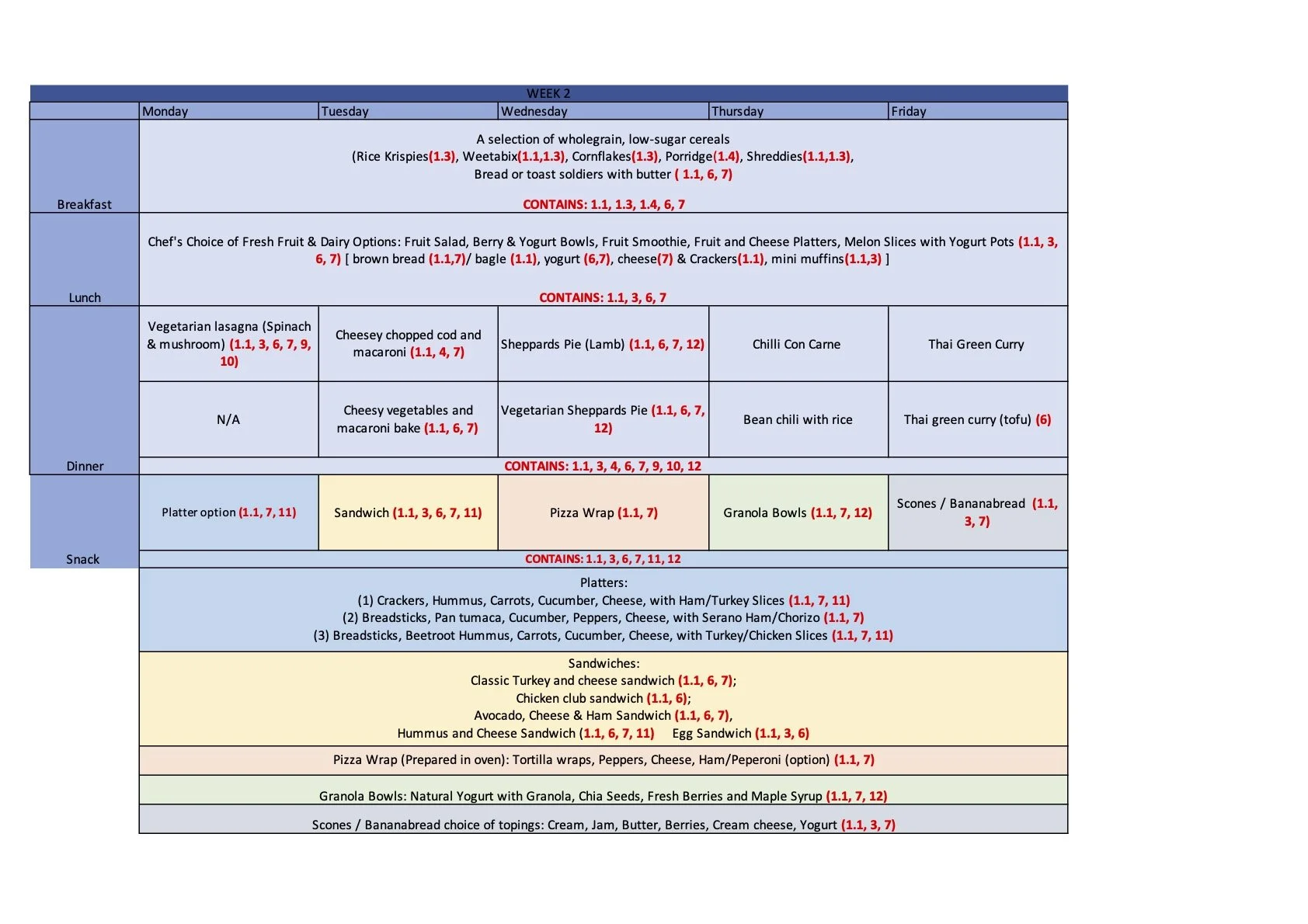 WEEK 2

| | Monday | Tuesday | Wednesday | Thursday | Friday |
|---|---|---|---|---|---|
| Breakfast | A selection of wholegrain, low-sugar cereals (Rice Krispies(1.3), Weetabix(1.1,1.3), Cornflakes(1.3), Porridge(1.4), Shreddies(1.1,1.3), Bread or toast soldiers with butter ( 1.1, 6, 7) CONTAINS: 1.1, 1.3, 1.4, 6, 7 | | | | |
| Lunch | Chef's Choice of Fresh Fruit & Dairy Options: Fruit Salad, Berry & Yogurt Bowls, Fruit Smoothie, Fruit and Cheese Platters, Melon Slices with Yogurt Pots (1.1, 3, 6, 7) [ brown bread (1.1,7)/ bagle (1.1), yogurt (6,7), cheese(7) & Crackers(1.1), mini muffins(1.1,3) ] CONTAINS: 1.1, 3, 6, 7 | | | | |
| Dinner | Vegetarian lasagna (Spinach & mushroom) (1.1, 3, 6, 7, 9, 10) | Cheesey chopped cod and macaroni (1.1, 4, 7) | Sheppards Pie (Lamb) (1.1, 6, 7, 12) | Chilli Con Carne | Thai Green Curry |
| | N/A | Cheesy vegetables and macaroni bake (1.1, 6, 7) | Vegetarian Sheppards Pie (1.1, 6, 7, 12) | Bean chili with rice | Thai green curry (tofu) (6) |
| | CONTAINS: 1.1, 3, 4, 6, 7, 9, 10, 12 | | | | |
| Snack | Platter option (1.1, 7, 11) | Sandwich (1.1, 3, 6, 7, 11) | Pizza Wrap (1.1, 7) | Granola Bowls (1.1, 7, 12) | Scones / Bananabread (1.1, 3, 7) |
| | CONTAINS: 1.1, 3, 6, 7, 11, 12 | | | | |

Platters:
(1) Crackers, Hummus, Carrots, Cucumber, Cheese, with Ham/Turkey Slices (1.1, 7, 11)
(2) Breadsticks, Pan tumaca, Cucumber, Peppers, Cheese, with Serano Ham/Chorizo (1.1, 7)
(3) Breadsticks, Beetroot Hummus, Carrots, Cucumber, Cheese, with Turkey/Chicken Slices (1.1, 7, 11)

Sandwiches:
Classic Turkey and cheese sandwich (1.1, 6, 7);
Chicken club sandwich (1.1, 6);
Avocado, Cheese & Ham Sandwich (1.1, 6, 7),
Hummus and Cheese Sandwich (1.1, 6, 7, 11) Egg Sandwich (1.1, 3, 6)

Pizza Wrap (Prepared in oven): Tortilla wraps, Peppers, Cheese, Ham/Peperoni (option) (1.1, 7)

Granola Bowls: Natural Yogurt with Granola, Chia Seeds, Fresh Berries and Maple Syrup (1.1, 7, 12)

Scones / Bananabread choice of topings: Cream, Jam, Butter, Berries, Cream cheese, Yogurt (1.1, 3, 7)